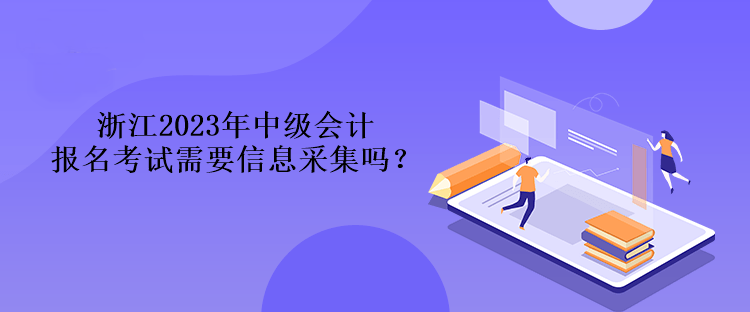 浙江2023年中级会计
报名考试需要信息采集吗？